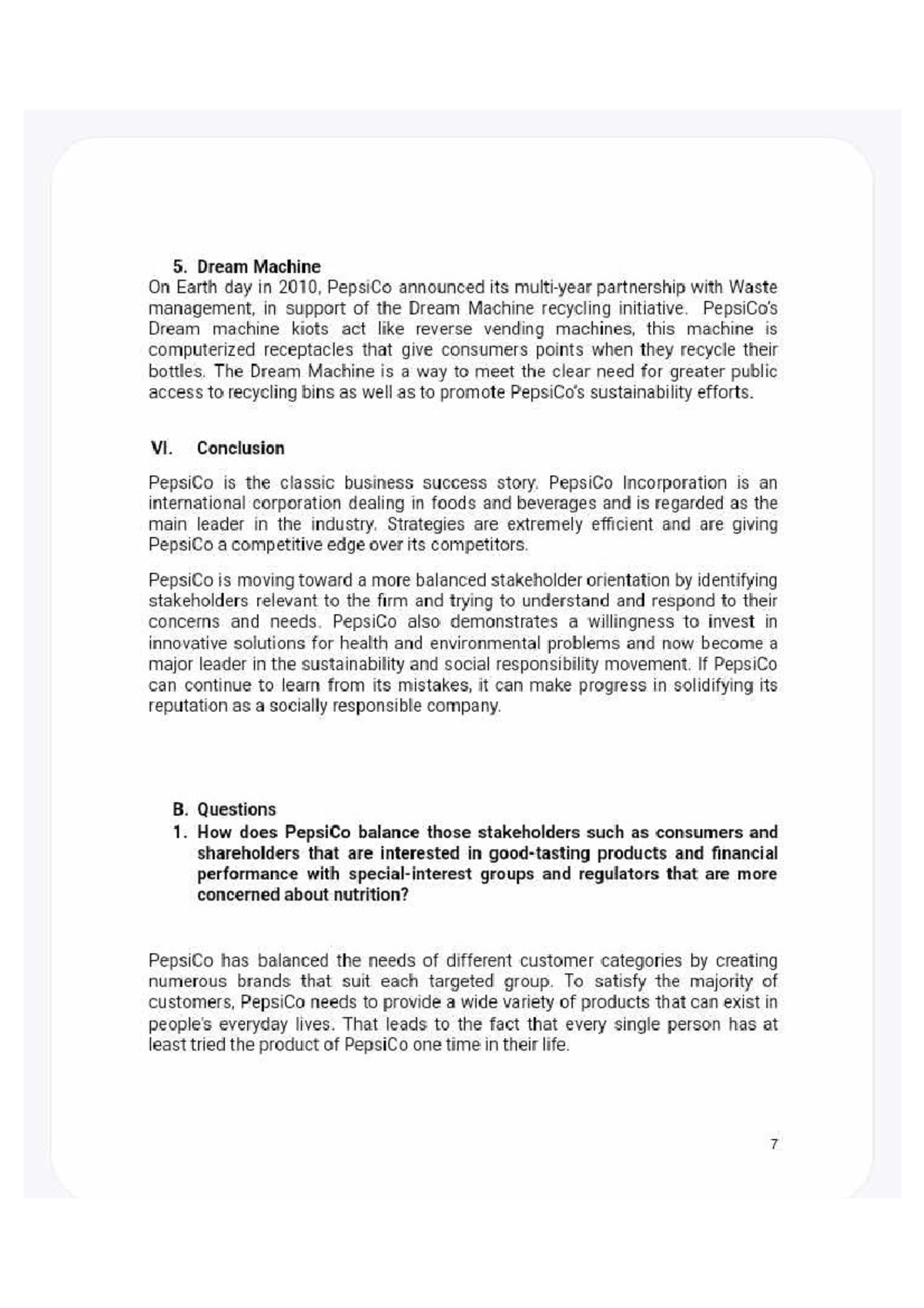 5. Dream Machine

On Earth day in 2010, PepsiCo announced its multi-year partnership with Waste management, in support of the Dream Machine recycling initiative. PepsiCo's Dream machine kiots act like reverse vending machines, this machine is computerized receptacles that give consumers points when they recycle their bottles. The Dream Machine is a way to meet the clear need for greater public access to recycling bins as well as to promote PepsiCo's sustainability efforts.

VI. Conclusion

PepsiCo is the classic business success story. PepsiCo Incorporation is an international corporation dealing in foods and beverages and is regarded as the main leader in the industry. Strategies are extremely efficient and are giving PepsiCo a competitive edge over its competitors.

PepsiCo is moving toward a more balanced stakeholder orientation by identifying stakeholders relevant to the firm and trying to understand and respond to their concerns and needs. PepsiCo also demonstrates a willingness to invest in innovative solutions for health and environmental problems and now become a major leader in the sustainability and social responsibility movement. If PepsiCo can continue to learn from its mistakes, it can make progress in solidifying its reputation as a socially responsible company.

B. Questions

1. How does PepsiCo balance those stakeholders such as consumers and shareholders that are interested in good-tasting products and financial performance with special-interest groups and regulators that are more concerned about nutrition?

PepsiCo has balanced the needs of different customer categories by creating numerous brands that suit each targeted group. To satisfy the majority of customers, PepsiCo needs to provide a wide variety of products that can exist in people's everyday lives. That leads to the fact that every single person has at least tried the product of PepsiCo one time in their life.

7